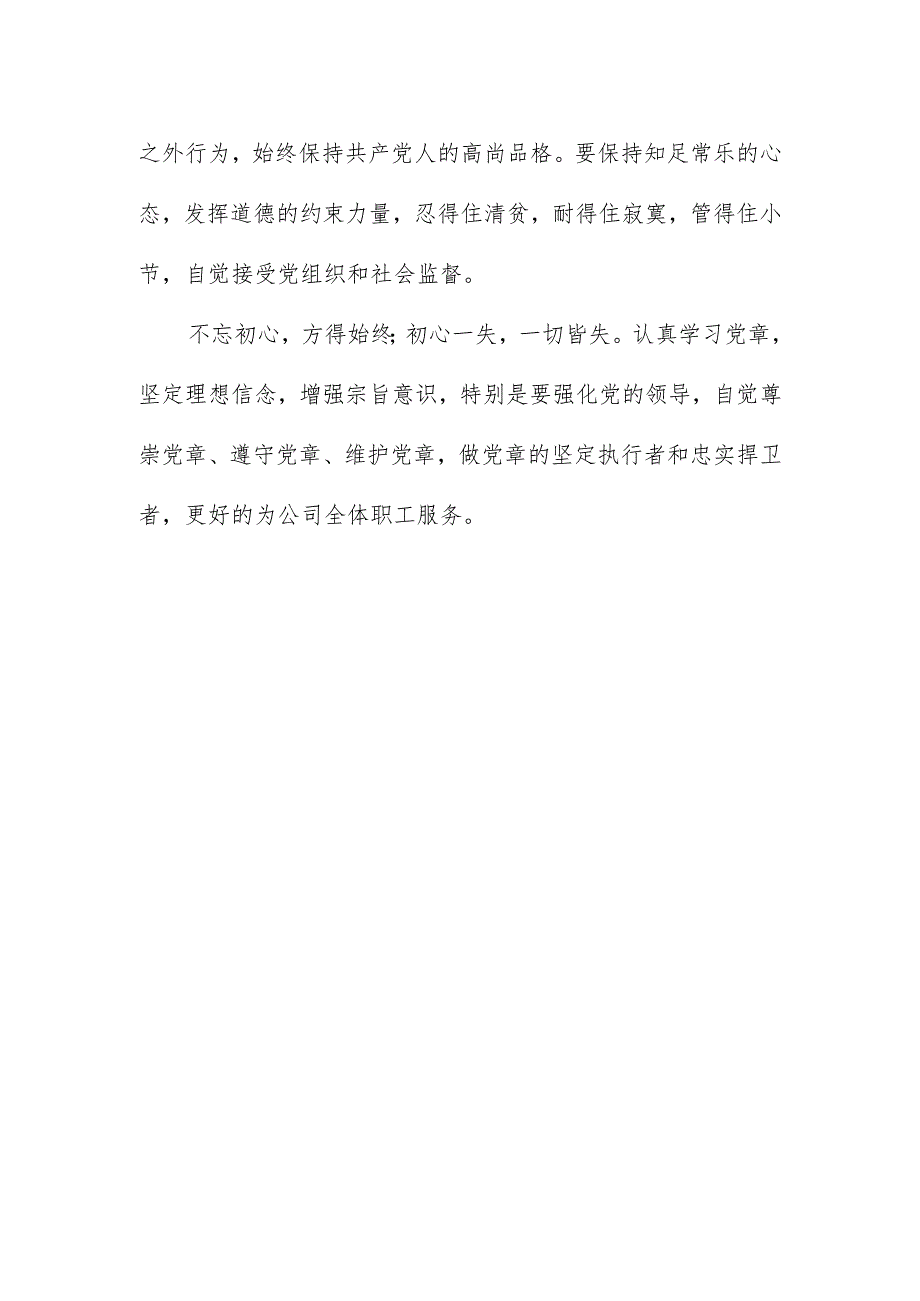 之外行为，始终保持共产党人的高尚品格。要保持知足常乐的心态，发挥道德的约束力量，忍得住清贫，耐得住寂寞，管得住小节，自觉接受党组织和社会监督。

不忘初心，方得始终；初心一失，一切皆失。认真学习党章，坚定理想信念，增强宗旨意识，特别是要强化党的领导，自觉尊崇党章、遵守党章、维护党章，做党章的坚定执行者和忠实捍卫者，更好的为公司全体职工服务。